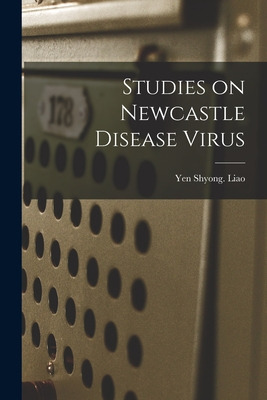 178

Studies on Newcastle Disease Virus

Yen Shyong. Liao